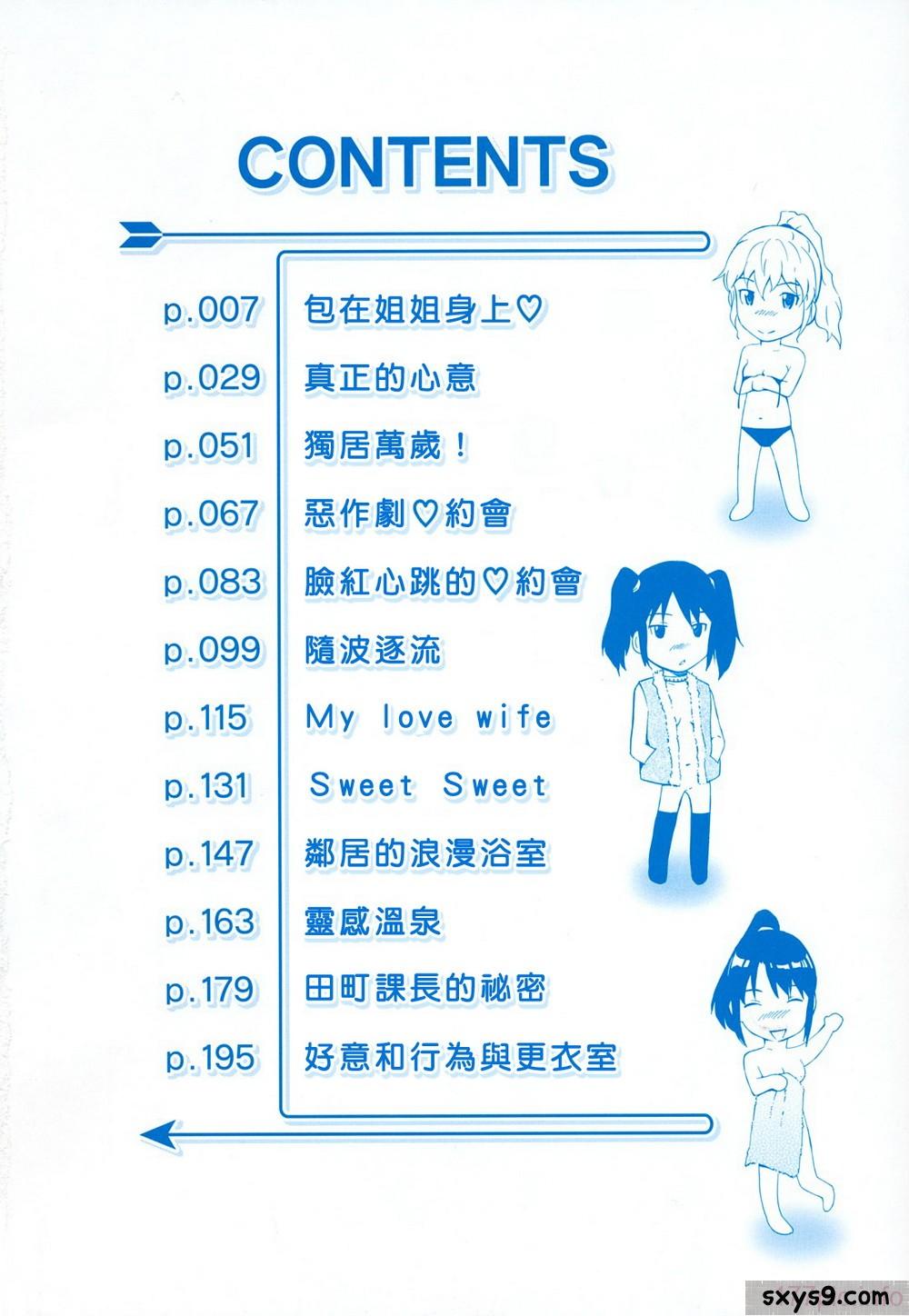 CONTENTS

p.007 包在姐姐身上♡

p.029 真正的心意

p.051 獨居萬歲！

p.067 惡作劇♡約會

p.083 臉紅心跳的♡約會

p.099 隨波逐流

p.115 My love wife

p.131 Sweet Sweet

p.147 鄰居的浪漫浴室

p.163 靈感溫泉

p.179 田町課長的祕密

p.195 好意和行為與更衣室

sxys9.com